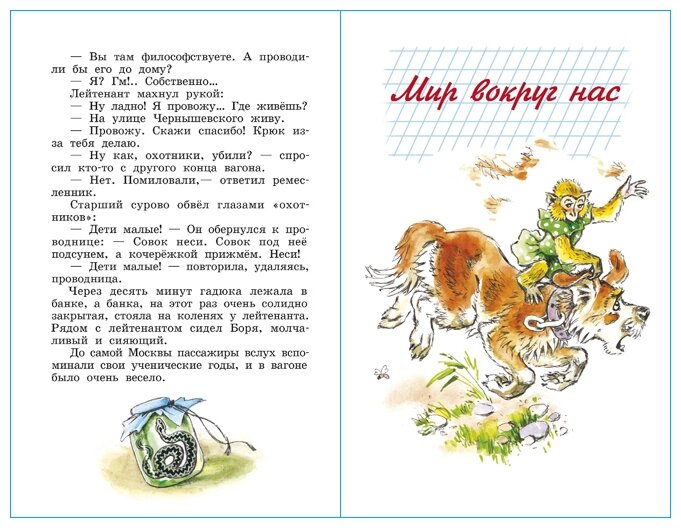 — Вы там философствуете. А проводили бы его до дому?

— Я? Гм!.. Собственно...

Лейтенант махнул рукой:

— Ну ладно! Я провожу... Где живёшь?

— На улице Чернышевского живу.

— Провожу. Скажи спасибо! Крюк из-за тебя делаю.

— Ну как, охотники, убили? — спросил кто-то с другого конца вагона.

— Нет. Помиловали,— ответил ремесленник.

Старший сурово обвёл глазами «охотников»:

— Дети малые! — Он обернулся к проводнице: — Совок неси. Совок под неё подсунем, а кочерёжкой прижмём. Неси!

— Дети малые! — повторила, удаляясь, проводница.

Через десять минут гадюка лежала в банке, а банка, на этот раз очень солидно закрытая, стояла на коленях у лейтенанта. Рядом с лейтенантом сидел Боря, молчаливый и сияющий.

До самой Москвы пассажиры вслух вспоминали свои ученические годы, и в вагоне было очень весело.

Мир вокруг нас